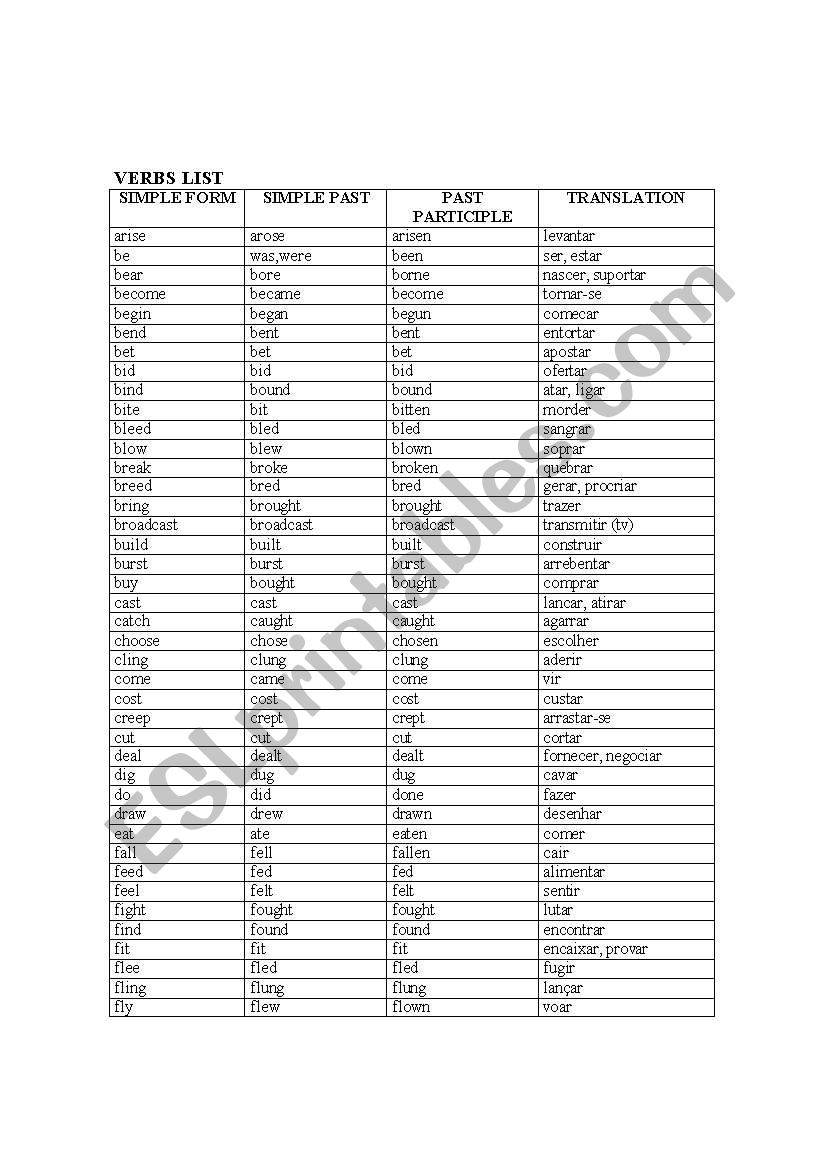 VERBS LIST

| SIMPLE FORM | SIMPLE PAST | PAST PARTICIPLE | TRANSLATION |
|---|---|---|---|
| arise | arose | arisen | levantar |
| be | was,were | been | ser, estar |
| bear | bore | borne | nascer, suportar |
| become | became | become | tornar-se |
| begin | began | begun | comecar |
| bend | bent | bent | entortar |
| bet | bet | bet | apostar |
| bid | bid | bid | ofertar |
| bind | bound | bound | atar, ligar |
| bite | bit | bitten | morder |
| bleed | bled | bled | sangrar |
| blow | blew | blown | soprar |
| break | broke | broken | quebrar |
| breed | bred | bred | gerar, procriar |
| bring | brought | brought | trazer |
| broadcast | broadcast | broadcast | transmitir (tv) |
| build | built | built | construir |
| burst | burst | burst | arrebentar |
| buy | bought | bought | comprar |
| cast | cast | cast | lancar, atirar |
| catch | caught | caught | agarrar |
| choose | chose | chosen | escolher |
| cling | clung | clung | aderir |
| come | came | come | vir |
| cost | cost | cost | custar |
| creep | crept | crept | arrastar-se |
| cut | cut | cut | cortar |
| deal | dealt | dealt | fornecer, negociar |
| dig | dug | dug | cavar |
| do | did | done | fazer |
| draw | drew | drawn | desenhar |
| eat | ate | eaten | comer |
| fall | fell | fallen | cair |
| feed | fed | fed | alimentar |
| feel | felt | felt | sentir |
| fight | fought | fought | lutar |
| find | found | found | encontrar |
| fit | fit | fit | encaixar, provar |
| flee | fled | fled | fugir |
| fling | flung | flung | lançar |
| fly | flew | flown | voar |

ESLprintables.com